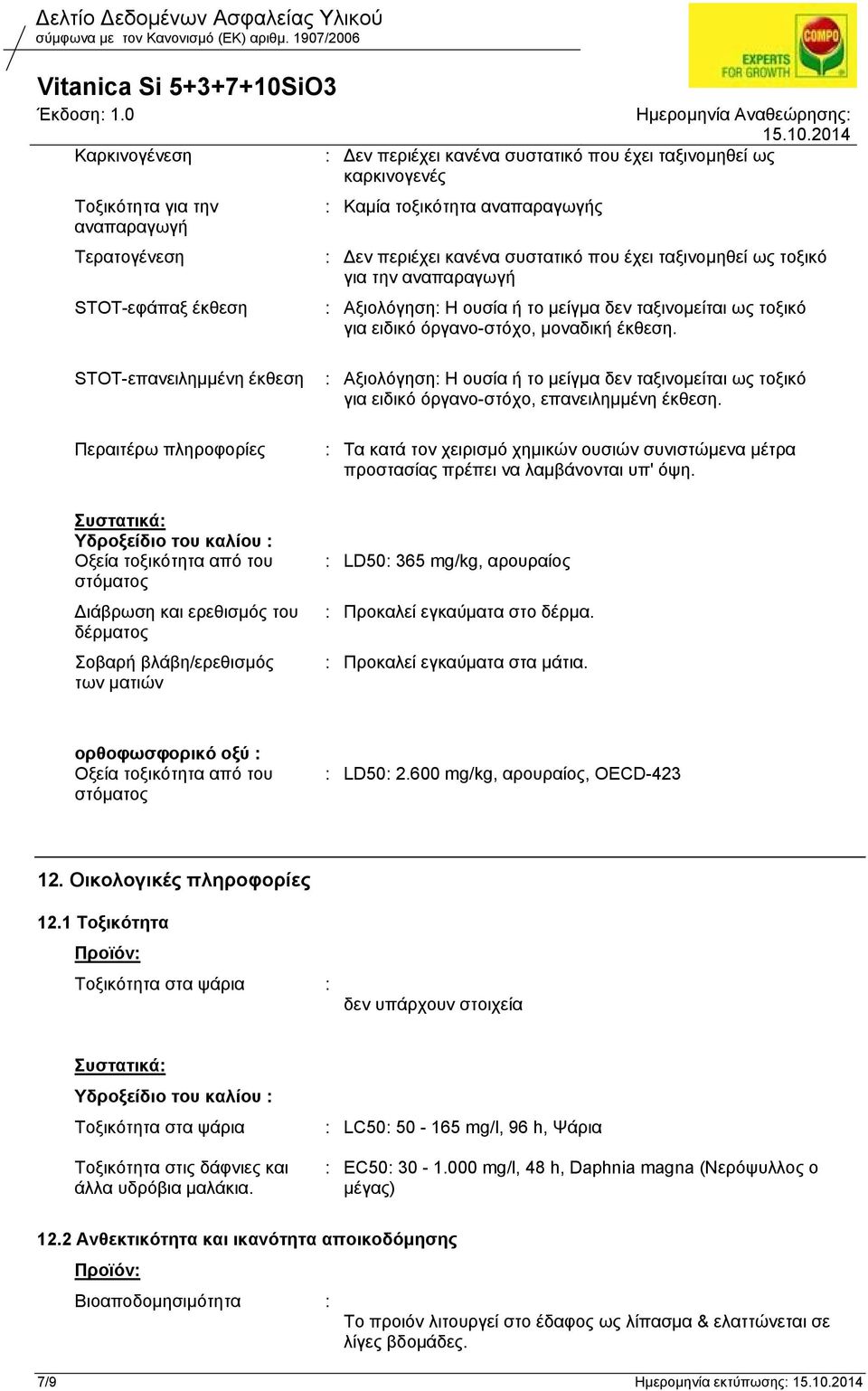 Δελτίο Δεδομένων Ασφαλείας Υλικού
σύμφωνα με τον Κανονισμό (ΕΚ) αριθμ. 1907/2006

COMPO
EXPERTS FOR GROWTH

Vitanica Si 5+3+7+10SiO3
Έκδοση: 1.0

Ημερομηνία Αναθεώρησης: 15.10.2014

Καρκινογένεση : Δεν περιέχει κανένα συστατικό που έχει ταξινομηθεί ως καρκινογενές

Τοξικότητα για την αναπαραγωγή : Καμία τοξικότητα αναπαραγωγής

Τερατογένεση : Δεν περιέχει κανένα συστατικό που έχει ταξινομηθεί ως τοξικό για την αναπαραγωγή

STOT-εφάπαξ έκθεση : Αξιολόγηση: Η ουσία ή το μείγμα δεν ταξινομείται ως τοξικό για ειδικό όργανο-στόχο, μοναδική έκθεση.

STOT-επανειλημμένη έκθεση : Αξιολόγηση: Η ουσία ή το μείγμα δεν ταξινομείται ως τοξικό για ειδικό όργανο-στόχο, επανειλημμένη έκθεση.

Περαιτέρω πληροφορίες : Τα κατά τον χειρισμό χημικών ουσιών συνιστώμενα μέτρα προστασίας πρέπει να λαμβάνονται υπ' όψη.

Συστατικά:
Υδροξείδιο του καλίου :
Οξεία τοξικότητα από του στόματος : LD50: 365 mg/kg, αρουραίος

Διάβρωση και ερεθισμός του δέρματος : Προκαλεί εγκαύματα στο δέρμα.

Σοβαρή βλάβη/ερεθισμός των ματιών : Προκαλεί εγκαύματα στα μάτια.

ορθοφωσφορικό οξύ :
Οξεία τοξικότητα από του στόματος : LD50: 2.600 mg/kg, αρουραίος, OECD-423

12. Οικολογικές πληροφορίες

12.1 Τοξικότητα
Προϊόν:
Τοξικότητα στα ψάρια : δεν υπάρχουν στοιχεία

Συστατικά:
Υδροξείδιο του καλίου :
Τοξικότητα στα ψάρια : LC50: 50 - 165 mg/l, 96 h, Ψάρια

Τοξικότητα στις δάφνιες και άλλα υδρόβια μαλάκια. : EC50: 30 - 1.000 mg/l, 48 h, Daphnia magna (Νερόψυλλος ο μέγας)

12.2 Ανθεκτικότητα και ικανότητα αποικοδόμησης
Προϊόν:
Βιοαποδομησιμότητα : Το προιόν λιτουργεί στο έδαφος ως λίπασμα & ελαττώνεται σε λίγες βδομάδες.

7/9

Ημερομηνία εκτύπωσης: 15.10.2014